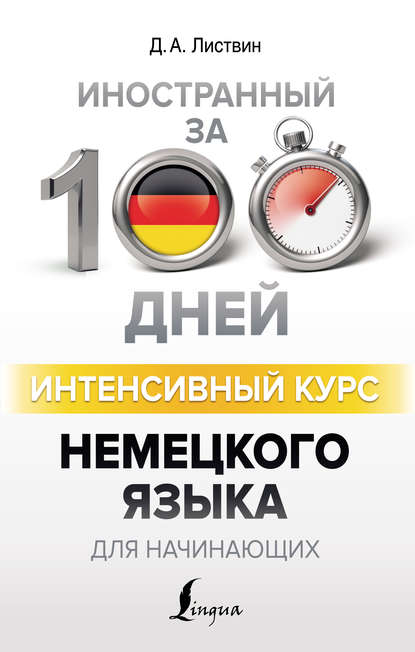 Д. А. Листвин

ИНОСТРАННЫЙ ЗА 100 ДНЕЙ

ИНТЕНСИВНЫЙ КУРС

НЕМЕЦКОГО ЯЗЫКА

ДЛЯ НАЧИНАЮЩИХ

Lingua